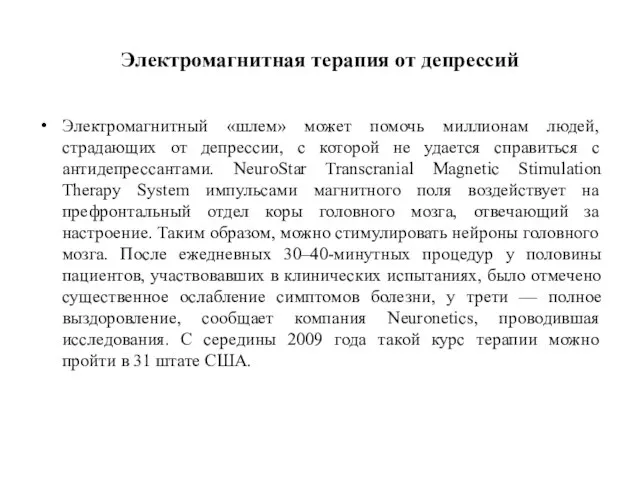 Электромагнитная терапия от депрессий

• Электромагнитный «шлем» может помочь миллионам людей, страдающих от депрессии, с которой не удается справиться с антидепрессантами. NeuroStar Transcranial Magnetic Stimulation Therapy System импульсами магнитного поля воздействует на префронтальный отдел коры головного мозга, отвечающий за настроение. Таким образом, можно стимулировать нейроны головного мозга. После ежедневных 30–40-минутных процедур у половины пациентов, участвовавших в клинических испытаниях, было отмечено существенное ослабление симптомов болезни, у трети — полное выздоровление, сообщает компания Neuronetics, проводившая исследования. С середины 2009 года такой курс терапии можно пройти в 31 штате США.